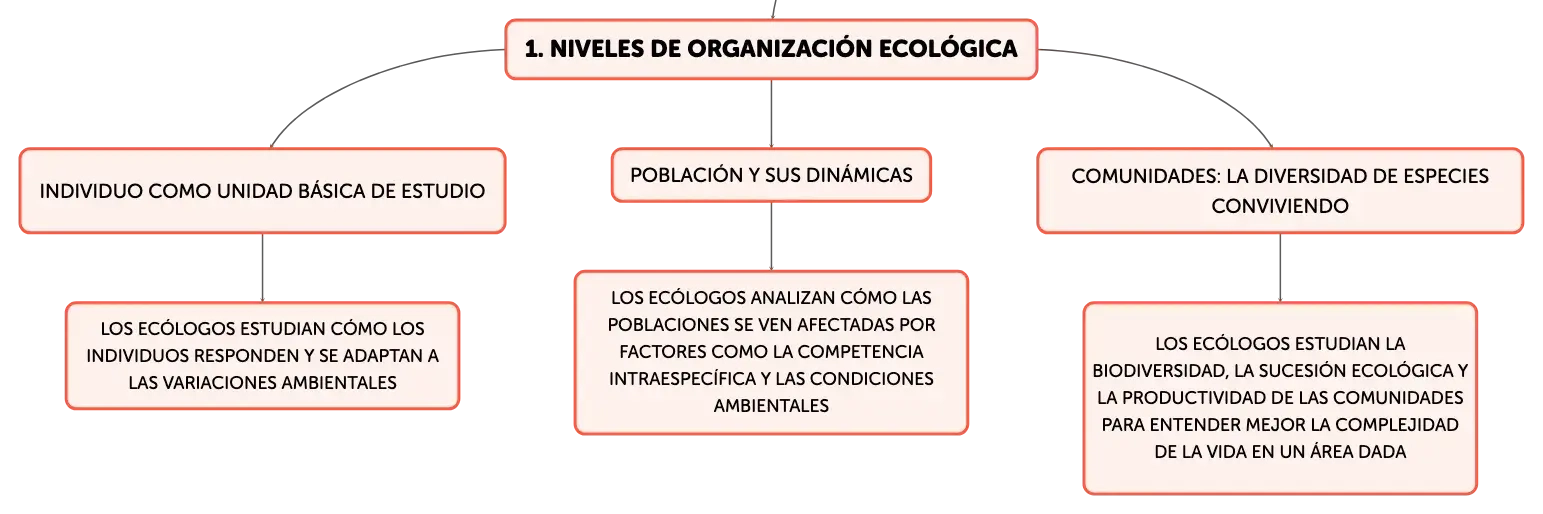 1. NIVELES DE ORGANIZACIÓN ECOLÓGICA

INDIVIDUO COMO UNIDAD BÁSICA DE ESTUDIO

LOS ECÓLOGOS ESTUDIAN CÓMO LOS INDIVIDUOS RESPONDEN Y SE ADAPTAN A LAS VARIACIONES AMBIENTALES

POBLACIÓN Y SUS DINÁMICAS

LOS ECÓLOGOS ANALIZAN CÓMO LAS POBLACIONES SE VEN AFECTADAS POR FACTORES COMO LA COMPETENCIA INTRAESPECÍFICA Y LAS CONDICIONES AMBIENTALES

COMUNIDADES: LA DIVERSIDAD DE ESPECIES CONVIVIENDO

LOS ECÓLOGOS ESTUDIAN LA BIODIVERSIDAD, LA SUCESIÓN ECOLÓGICA Y LA PRODUCTIVIDAD DE LAS COMUNIDADES PARA ENTENDER MEJOR LA COMPLEJIDAD DE LA VIDA EN UN ÁREA DADA